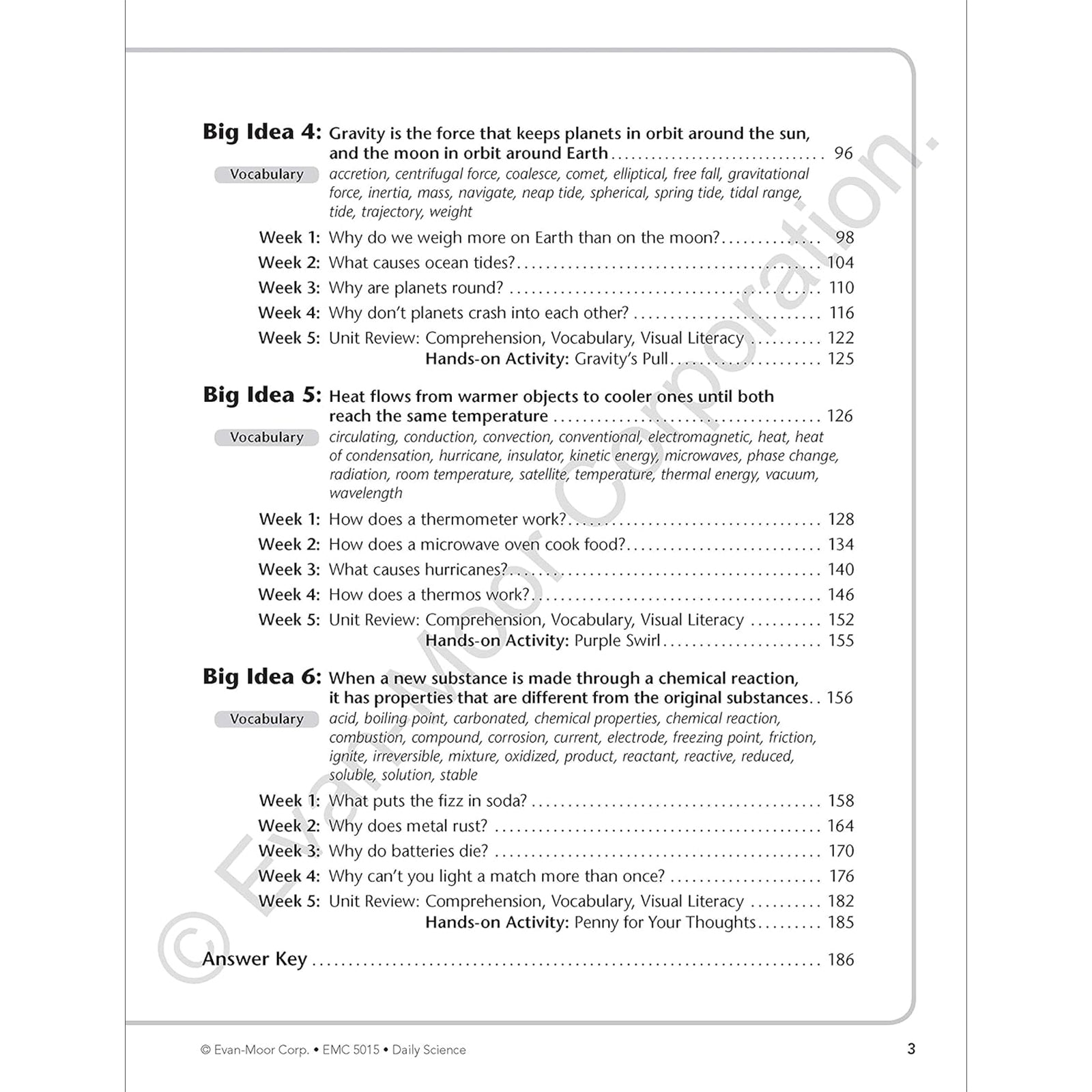 Big Idea 4: Gravity is the force that keeps planets in orbit around the sun, and the moon in orbit around Earth 96

Vocabulary
accretion, centrifugal force, coalesce, comet, elliptical, free fall, gravitational force, inertia, mass, navigate, neap tide, spherical, spring tide, tidal range, tide, trajectory, weight

Week 1: Why do we weigh more on Earth than on the moon? 98
Week 2: What causes ocean tides? 104
Week 3: Why are planets round? 110
Week 4: Why don't planets crash into each other? 116
Week 5: Unit Review: Comprehension, Vocabulary, Visual Literacy 122
Hands-on Activity: Gravity's Pull 125

Big Idea 5: Heat flows from warmer objects to cooler ones until both reach the same temperature 126

Vocabulary
circulating, conduction, convection, conventional, electromagnetic, heat, heat of condensation, hurricane, insulator, kinetic energy, microwaves, phase change, radiation, room temperature, satellite, temperature, thermal energy, vacuum, wavelength

Week 1: How does a thermometer work? 128
Week 2: How does a microwave oven cook food? 134
Week 3: What causes hurricanes? 140
Week 4: How does a thermos work? 146
Week 5: Unit Review: Comprehension, Vocabulary, Visual Literacy 152
Hands-on Activity: Purple Swirl 155

Big Idea 6: When a new substance is made through a chemical reaction, it has properties that are different from the original substances 156

Vocabulary
acid, boiling point, carbonated, chemical properties, chemical reaction, combustion, compound, corrosion, current, electrode, freezing point, friction, ignite, irreversible, mixture, oxidized, product, reactant, reactive, reduced, soluble, solution, stable

Week 1: What puts the fizz in soda? 158
Week 2: Why does metal rust? 164
Week 3: Why do batteries die? 170
Week 4: Why can't you light a match more than once? 176
Week 5: Unit Review: Comprehension, Vocabulary, Visual Literacy 182
Hands-on Activity: Penny for Your Thoughts 185

Answer Key 186

© Evan-Moor Corp. • EMC 5015 • Daily Science
3

© Evan-Moor Corporation.